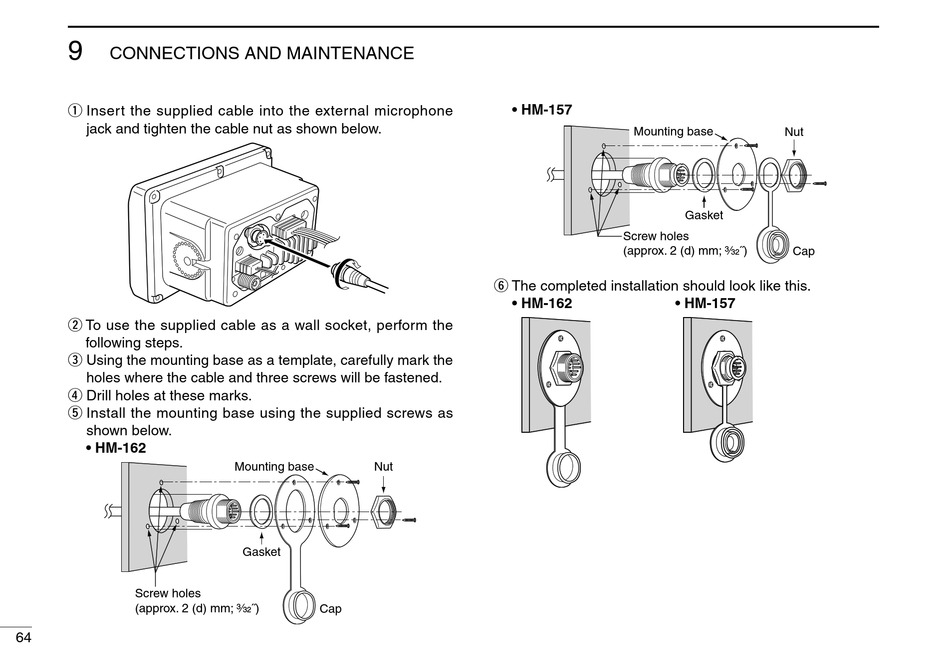 9 CONNECTIONS AND MAINTENANCE

① Insert the supplied cable into the external microphone jack and tighten the cable nut as shown below.

② To use the supplied cable as a wall socket, perform the following steps.
③ Using the mounting base as a template, carefully mark the holes where the cable and three screws will be fastened.
④ Drill holes at these marks.
⑤ Install the mounting base using the supplied screws as shown below.
• HM-162

Mounting base
Nut
Gasket
Screw holes
(approx. 2 (d) mm; $\frac{3}{32}$″)
Cap

• HM-157

Mounting base
Nut
Gasket
Screw holes
(approx. 2 (d) mm; $\frac{3}{32}$″)
Cap

⑥ The completed installation should look like this.
• HM-162
• HM-157

64